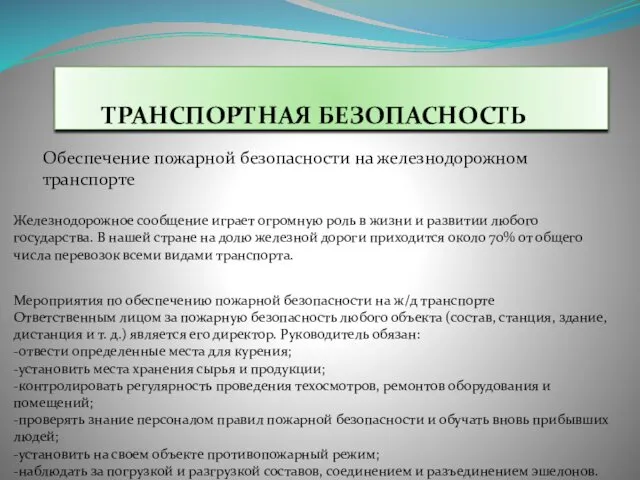 ТРАНСПОРТНАЯ БЕЗОПАСНОСТЬ

Обеспечение пожарной безопасности на железнодорожном транспорте

Железнодорожное сообщение играет огромную роль в жизни и развитии любого государства. В нашей стране на долю железной дороги приходится около 70% от общего числа перевозок всеми видами транспорта.

Мероприятия по обеспечению пожарной безопасности на ж/д транспорте
Ответственным лицом за пожарную безопасность любого объекта (состав, станция, здание, дистанция и т. д.) является его директор. Руководитель обязан:
-отвести определенные места для курения;
-установить места хранения сырья и продукции;
-контролировать регулярность проведения техосмотров, ремонтов оборудования и помещений;
-проверять знание персоналом правил пожарной безопасности и обучать вновь прибывших людей;
-установить на своем объекте противопожарный режим;
-наблюдать за погрузкой и разгрузкой составов, соединением и разъединением эшелонов.